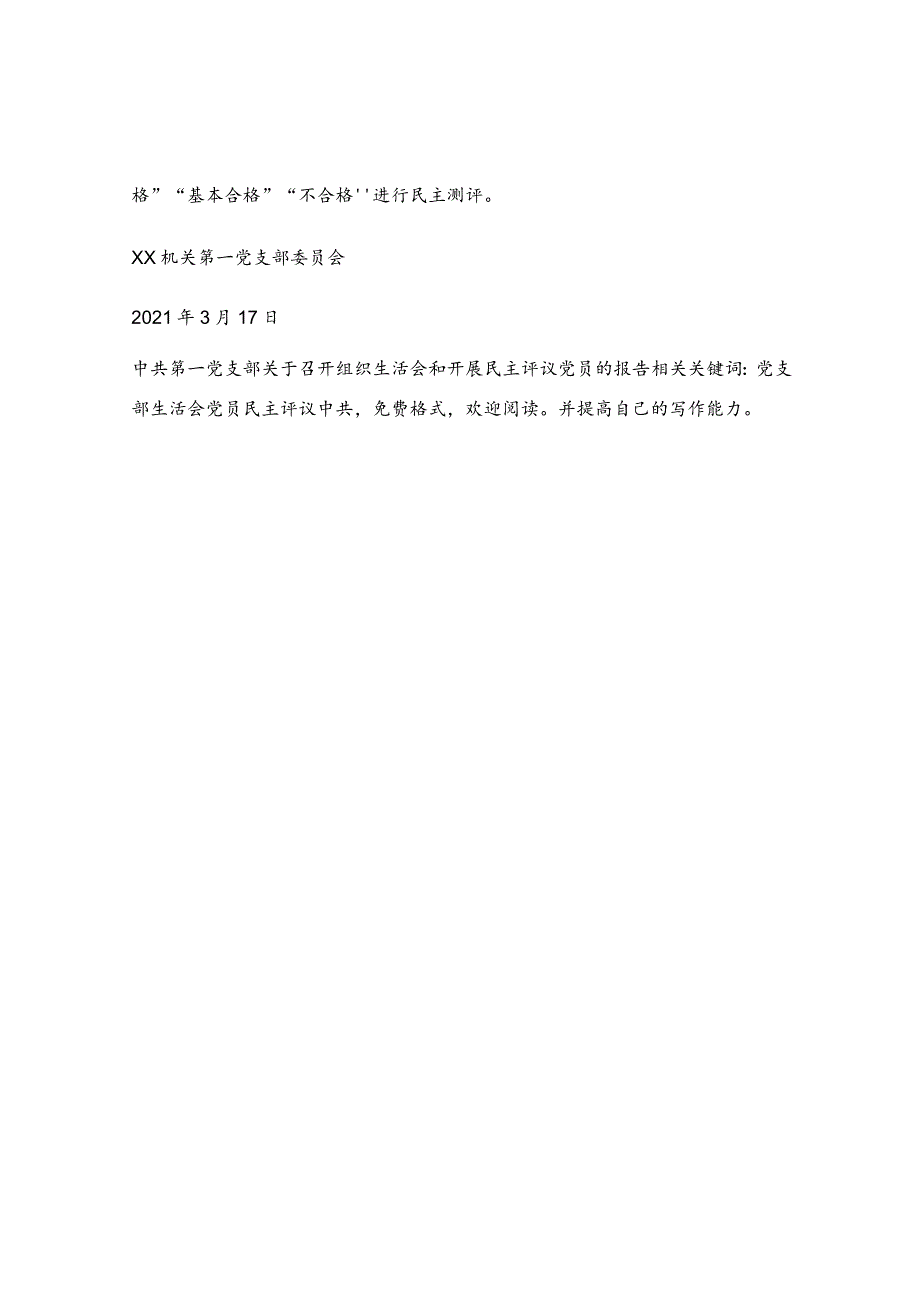 格”“基本合格”“不合格''进行民主测评。

XX机关第一党支部委员会

2021年3月17日

中共第一党支部关于召开组织生活会和开展民主评议党员的报告相关关键词:党支部生活会党员民主评议中共，免费格式，欢迎阅读。并提高自己的写作能力。